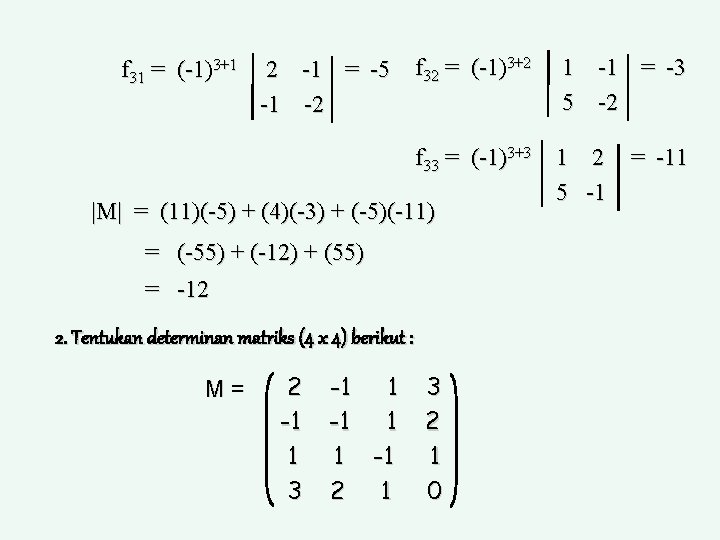 $f_{31} = (-1)^{3+1} \begin{vmatrix} 2 & -1 \\ -1 & -2 \end{vmatrix} = -5$ $f_{32} = (-1)^{3+2} \begin{vmatrix} 1 & -1 \\ 5 & -2 \end{vmatrix} = -3$

$f_{33} = (-1)^{3+3} \begin{vmatrix} 1 & 2 \\ 5 & -1 \end{vmatrix} = -11$

$|M| = (11)(-5) + (4)(-3) + (-5)(-11)$
$= (-55) + (-12) + (55)$
$= -12$

2. Tentukan determinan matriks (4 x 4) berikut :

$M = \begin{pmatrix} 2 & -1 & 1 & 3 \\ -1 & -1 & 1 & 2 \\ 1 & 1 & -1 & 1 \\ 3 & 2 & 1 & 0 \end{pmatrix}$